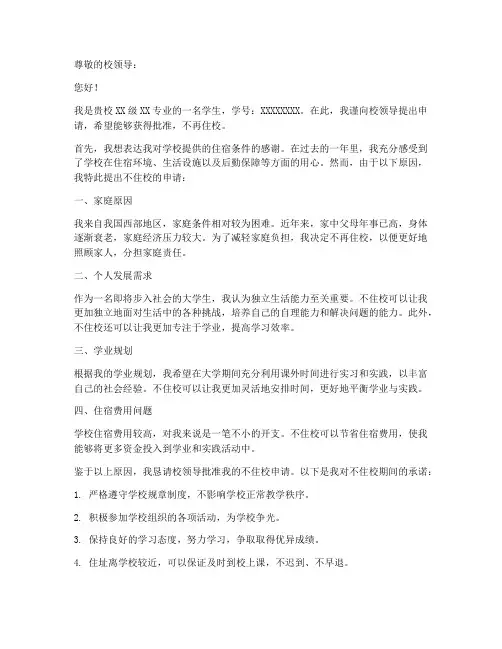 尊敬的校领导：

您好！

我是贵校 XX 级 XX 专业的一名学生，学号：XXXXXXXX。在此，我谨向校领导提出申请，希望能够获得批准，不再住校。

首先，我想表达我对学校提供的住宿条件的感谢。在过去的一年里，我充分感受到了学校在住宿环境、生活设施以及后勤保障等方面的用心。然而，由于以下原因，我特此提出不住校的申请：

一、家庭原因

我来自我国西部地区，家庭条件相对较为困难。近年来，家中父母年事已高，身体逐渐衰老，家庭经济压力较大。为了减轻家庭负担，我决定不再住校，以便更好地照顾家人，分担家庭责任。

二、个人发展需求

作为一名即将步入社会的大学生，我认为独立生活能力至关重要。不住校可以让我更加独立地面对生活中的各种挑战，培养自己的自理能力和解决问题的能力。此外，不住校还可以让我更加专注于学业，提高学习效率。

三、学业规划

根据我的学业规划，我希望在大学期间充分利用课外时间进行实习和实践，以丰富自己的社会经验。不住校可以让我更加灵活地安排时间，更好地平衡学业与实践。

四、住宿费用问题

学校住宿费用较高，对我来说是一笔不小的开支。不住校可以节省住宿费用，使我能够将更多资金投入到学业和实践活动中。

鉴于以上原因，我恳请校领导批准我的不住校申请。以下是我对不住校期间的承诺：

1. 严格遵守学校规章制度，不影响学校正常教学秩序。

2. 积极参加学校组织的各项活动，为学校争光。

3. 保持良好的学习态度，努力学习，争取取得优异成绩。

4. 住址离学校较近，可以保证及时到校上课，不迟到、不早退。